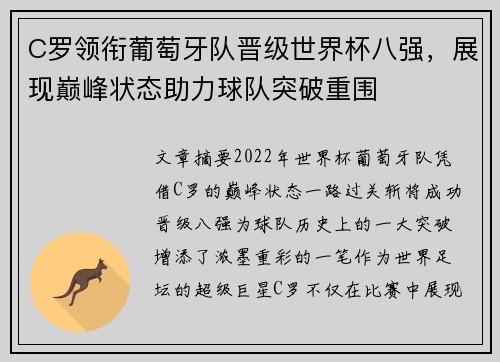 C罗领衔葡萄牙队晋级世界杯八强，展现巅峰状态助力球队突破重围

文章摘要2022年世界杯葡萄牙队凭借C罗的巅峰状态一路过关斩将成功晋级八强为球队历史上的一大突破增添了浓墨重彩的一笔作为世界足坛的超级巨星C罗不仅在比赛中展现